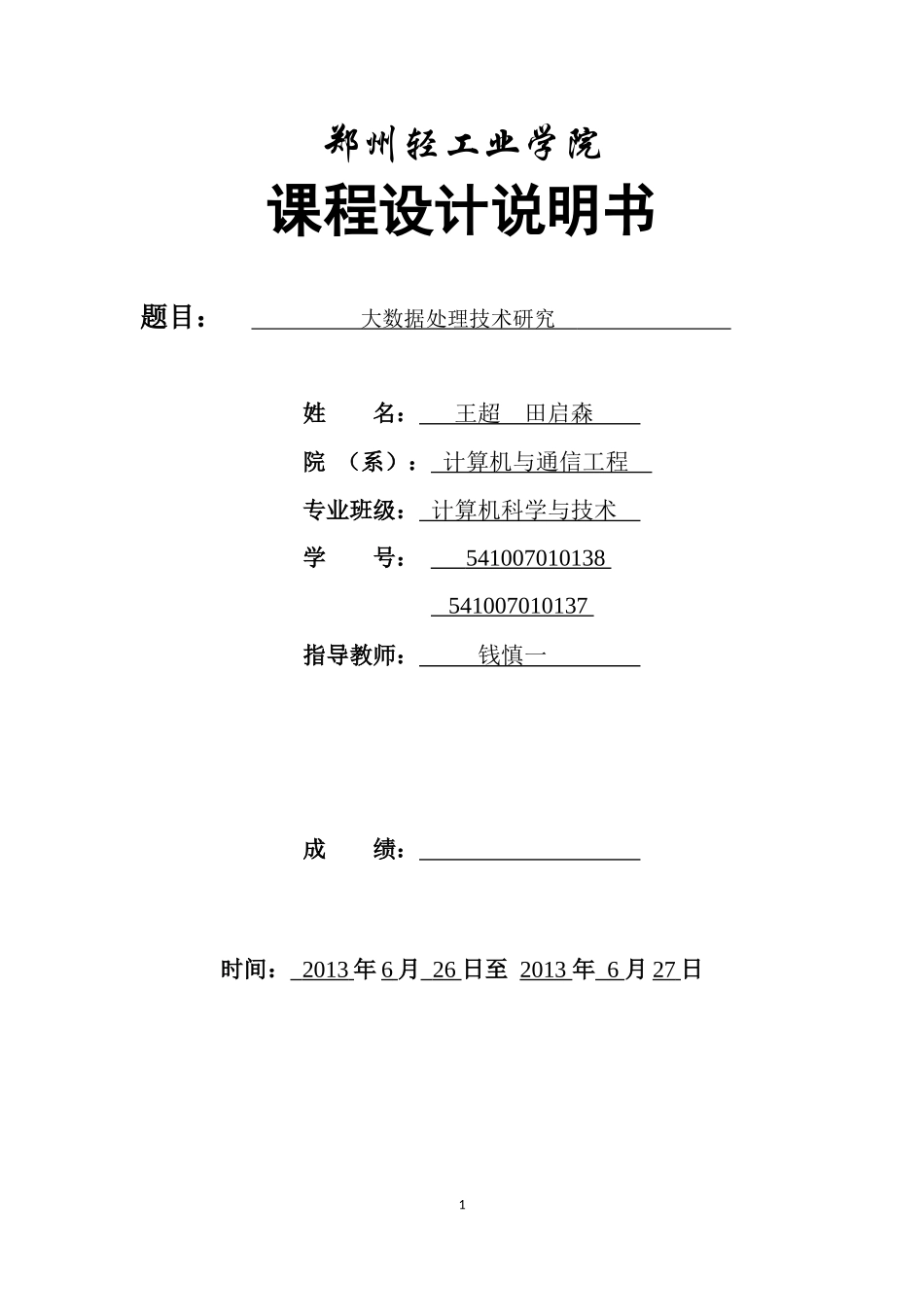 郑州轻工业学院

课程设计说明书

题目： 大数据处理技术研究

姓 名： 王超 田启森

院 （系）： 计算机与通信工程

专业班级： 计算机科学与技术

学 号： 541007010138

541007010137

指导教师： 钱慎一

成 绩：

时间： 2013 年 6 月 26 日至 2013 年 6 月 27 日

1